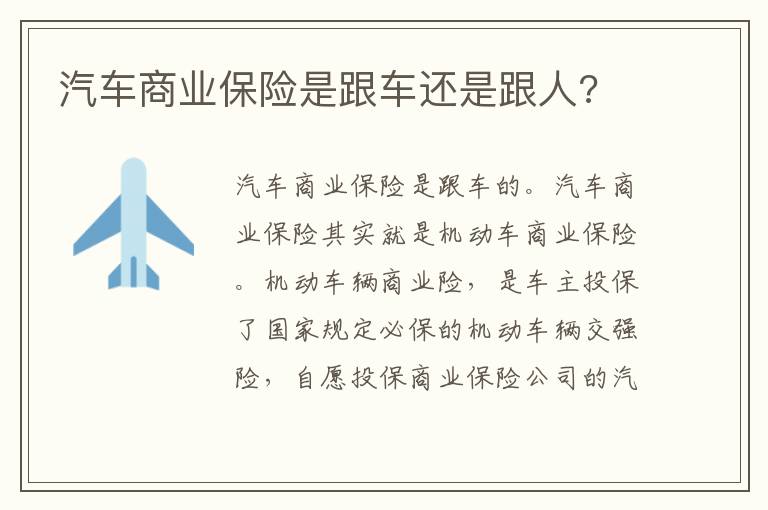 汽车商业保险是跟车还是跟人?

汽车商业保险是跟车的。汽车商业保险其实就是机动车商业保险。机动车辆商业险,是车主投保了国家规定必保的机动车辆交强险,自愿投保商业保险公司的汽